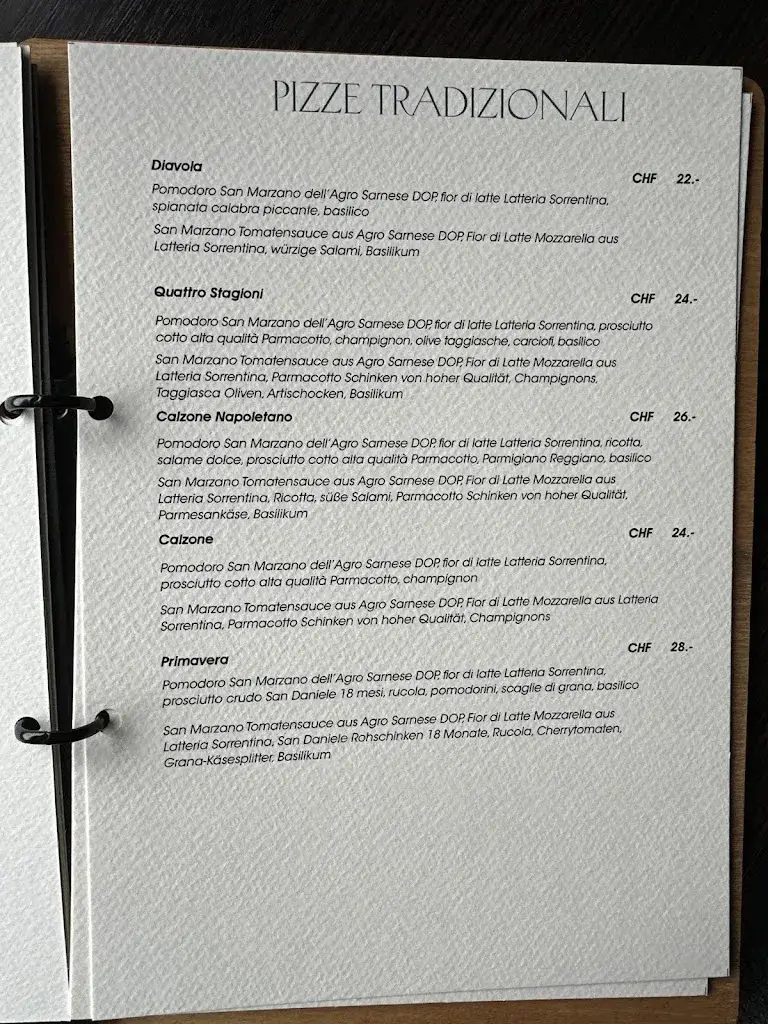 PIZZE TRADIZIONALI

Diavola
CHF 22.-
Pomodoro San Marzano dell'Agro Sarnese DOP, fior di latte Latteria Sorrentina, spianata calabra piccante, basilico
San Marzano Tomatensauce aus Agro Sarnese DOP, Fior di Latte Mozzarella aus Latteria Sorrentina, würzige Salami, Basilikum

Quattro Stagioni
CHF 24.-
Pomodoro San Marzano dell'Agro Sarnese DOP, fior di latte Latteria Sorrentina, prosciutto cotto alta qualità Parmacotto, champignon, olive taggiasche, carciofi, basilico
San Marzano Tomatensauce aus Agro Sarnese DOP, Fior di Latte Mozzarella aus Latteria Sorrentina, Parmacotto Schinken von hoher Qualität, Champignons, Taggiasca Oliven, Artischocken, Basilikum

Calzone Napoletano
CHF 26.-
Pomodoro San Marzano dell'Agro Sarnese DOP, fior di latte Latteria Sorrentina, ricotta, salame dolce, prosciutto cotto alta qualità Parmacotto, Parmigiano Reggiano, basilico
San Marzano Tomatensauce aus Agro Sarnese DOP, Fior di Latte Mozzarella aus Latteria Sorrentina, Ricotta, süße Salami, Parmacotto Schinken von hoher Qualität, Parmesankäse, Basilikum

Calzone
CHF 24.-
Pomodoro San Marzano dell'Agro Sarnese DOP, fior di latte Latteria Sorrentina, prosciutto cotto alta qualità Parmacotto, champignon
San Marzano Tomatensauce aus Agro Sarnese DOP, Fior di Latte Mozzarella aus Latteria Sorrentina, Parmacotto Schinken von hoher Qualität, Champignons

Primavera
CHF 28.-
Pomodoro San Marzano dell'Agro Sarnese DOP, fior di latte Latteria Sorrentina, prosciutto crudo San Daniele 18 mesi, rucola, pomodorini, scaglie di grana, basilico
San Marzano Tomatensauce aus Agro Sarnese DOP, Fior di Latte Mozzarella aus Latteria Sorrentina, San Daniele Rohschinken 18 Monate, Rucola, Cherrytomaten, Grana-Käsesplitter, Basilikum